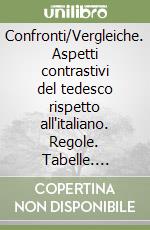 unilibro

Confronti/Vergleiche. Aspetti contrastivi del tedesco rispetto all'italiano. Regole. Tabelle....

COPERTINA NON DISPONIBILE